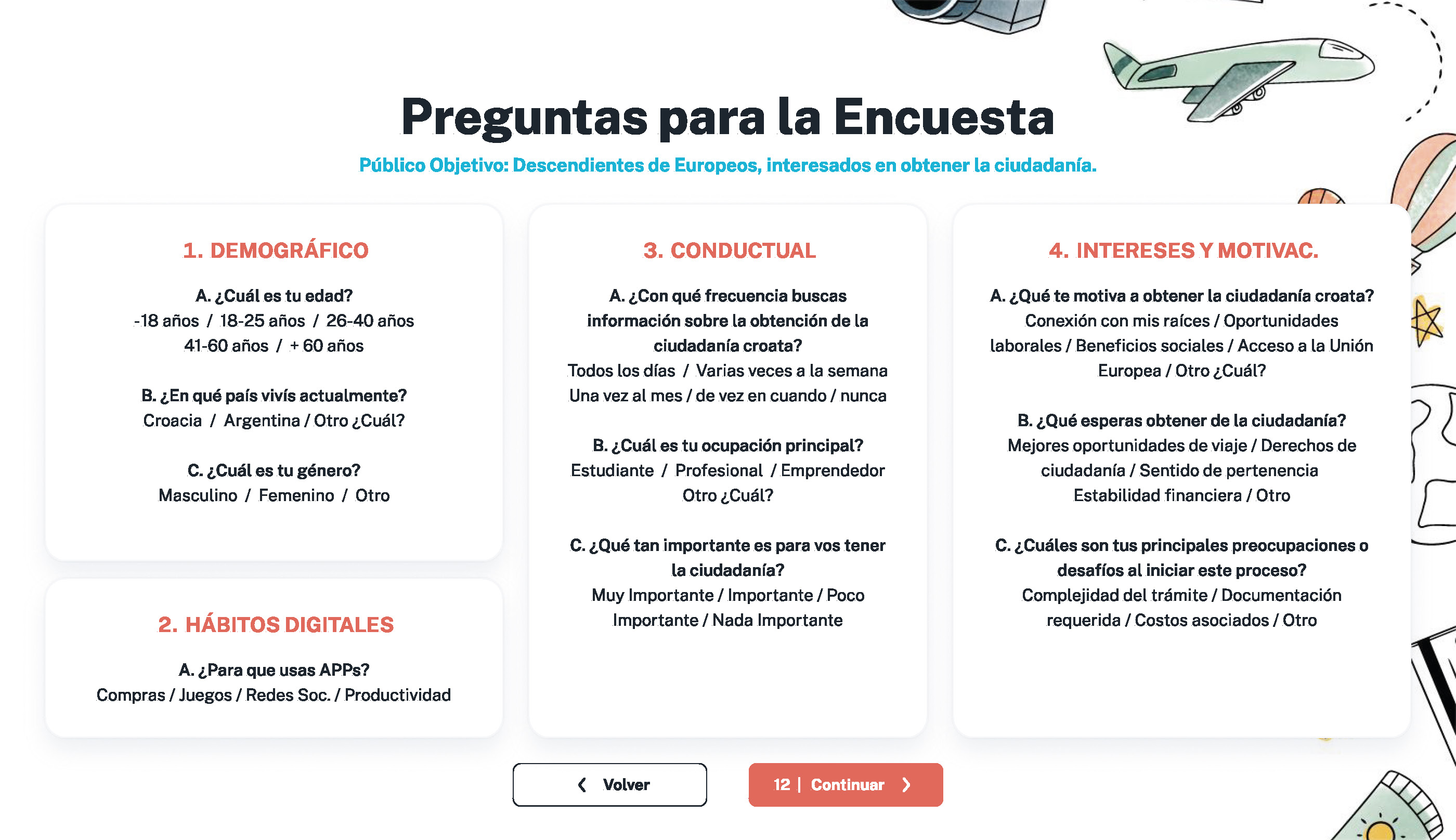 Preguntas para la Encuesta

Público Objetivo: Descendientes de Europeos, interesados en obtener la ciudadanía.

1. DEMOGRÁFICO

A. ¿Cuál es tu edad?
-18 años / 18-25 años / 26-40 años
41-60 años / + 60 años

B. ¿En qué país vivís actualmente?
Croacia / Argentina / Otro ¿Cuál?

C. ¿Cuál es tu género?
Masculino / Femenino / Otro

2. HÁBITOS DIGITALES

A. ¿Para que usas APPs?
Compras / Juegos / Redes Soc. / Productividad

3. CONDUCTUAL

A. ¿Con qué frecuencia buscas información sobre la obtención de la ciudadanía croata?
Todos los días / Varias veces a la semana
Una vez al mes / de vez en cuando / nunca

B. ¿Cuál es tu ocupación principal?
Estudiante / Profesional / Emprendedor
Otro ¿Cuál?

C. ¿Qué tan importante es para vos tener la ciudadanía?
Muy Importante / Importante / Poco Importante / Nada Importante

4. INTERESES Y MOTIVAC.

A. ¿Qué te motiva a obtener la ciudadanía croata?
Conexión con mis raíces / Oportunidades laborales / Beneficios sociales / Acceso a la Unión Europea / Otro ¿Cuál?

B. ¿Qué esperas obtener de la ciudadanía?
Mejores oportunidades de viaje / Derechos de ciudadanía / Sentido de pertenencia
Estabilidad financiera / Otro

C. ¿Cuáles son tus principales preocupaciones o desafíos al iniciar este proceso?
Complejidad del trámite / Documentación requerida / Costos asociados / Otro

Volver

12 | Continuar